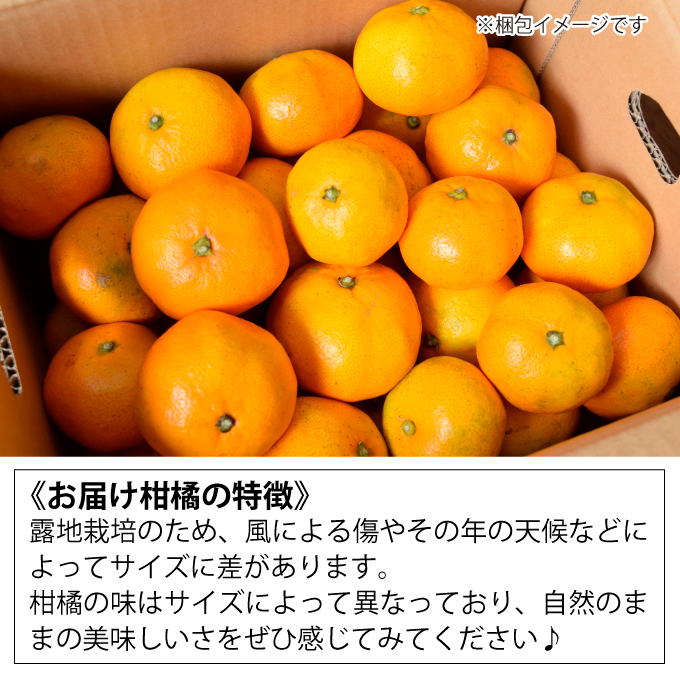 ※梱包イメージです

《お届け柑橘の特徴》
露地栽培のため、風による傷やその年の天候などによってサイズに差があります。
柑橘の味はサイズによって異なっており、自然のままの美味しいさをぜひ感じてみてください♪